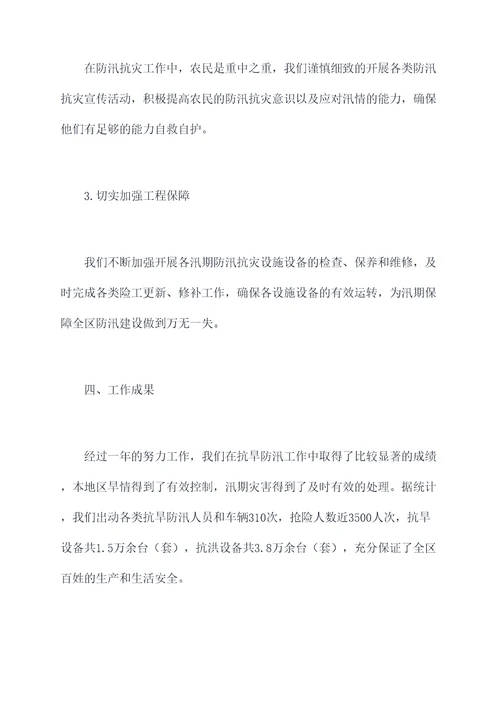 在防汛抗灾工作中，农民是重中之重，我们谨慎细致的开展各类防汛抗灾宣传活动，积极提高农民的防汛抗灾意识以及应对汛情的能力，确保他们有足够的能力自救自护。

3.切实加强工程保障

我们不断加强开展各汛期防汛抗灾设施设备的检查、保养和维修，及时完成各类险工更新、修补工作，确保各设施设备的有效运转，为汛期保障全区防汛建设做到万无一失。

四、工作成果

经过一年的努力工作，我们在抗旱防汛工作中取得了比较显著的成绩，本地区旱情得到了有效控制，汛期灾害得到了及时有效的处理。据统计，我们出动各类抗旱防汛人员和车辆310次，抢险人数近3500人次，抗旱设备共1.5万余台（套），抗洪设备共3.8万余台（套），充分保证了全区百姓的生产和生活安全。